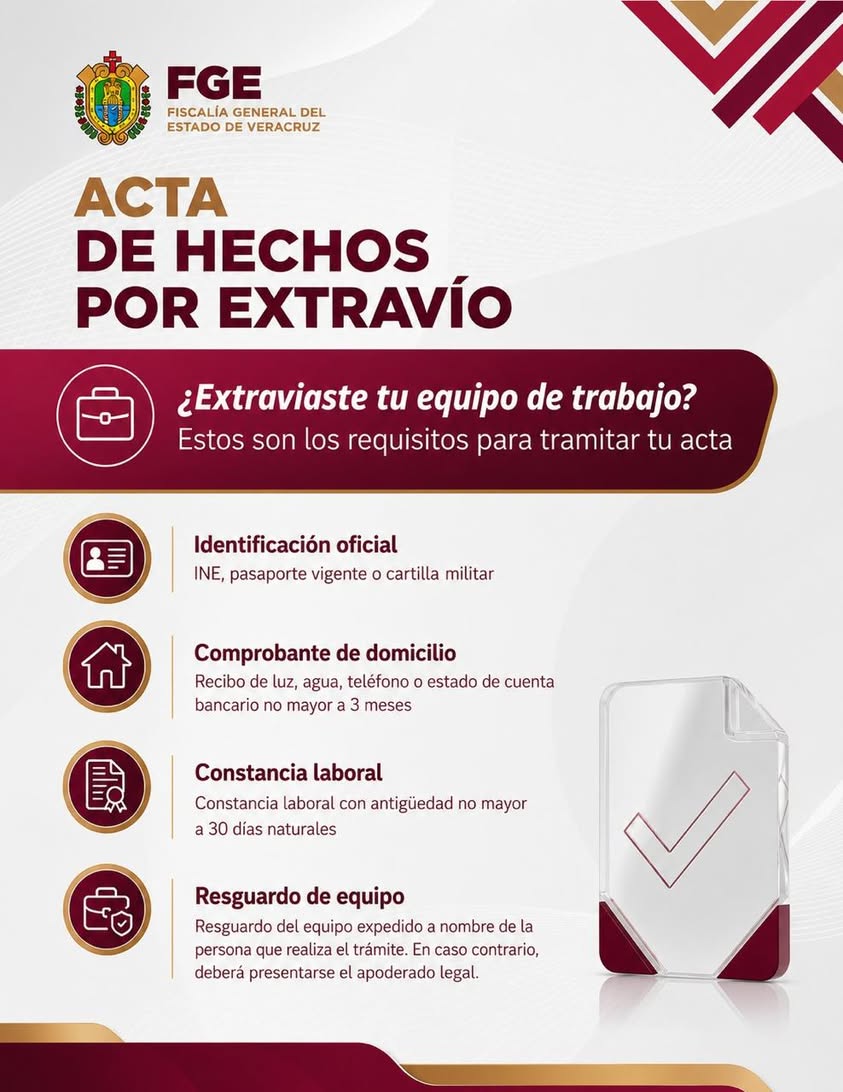 FGE
FISCALÍA GENERAL DEL ESTADO DE VERACRUZ

ACTA
DE HECHOS
POR EXTRAVÍO

¿Extraviaste tu equipo de trabajo?
Estos son los requisitos para tramitar tu acta

Identificación oficial
INE, pasaporte vigente o cartilla militar

Comprobante de domicilio
Recibo de luz, agua, teléfono o estado de cuenta bancario no mayor a 3 meses

Constancia laboral
Constancia laboral con antigüedad no mayor a 30 días naturales

Resguardo de equipo
Resguardo del equipo expedido a nombre de la persona que realiza el trámite. En caso contrario, deberá presentarse el apoderado legal.